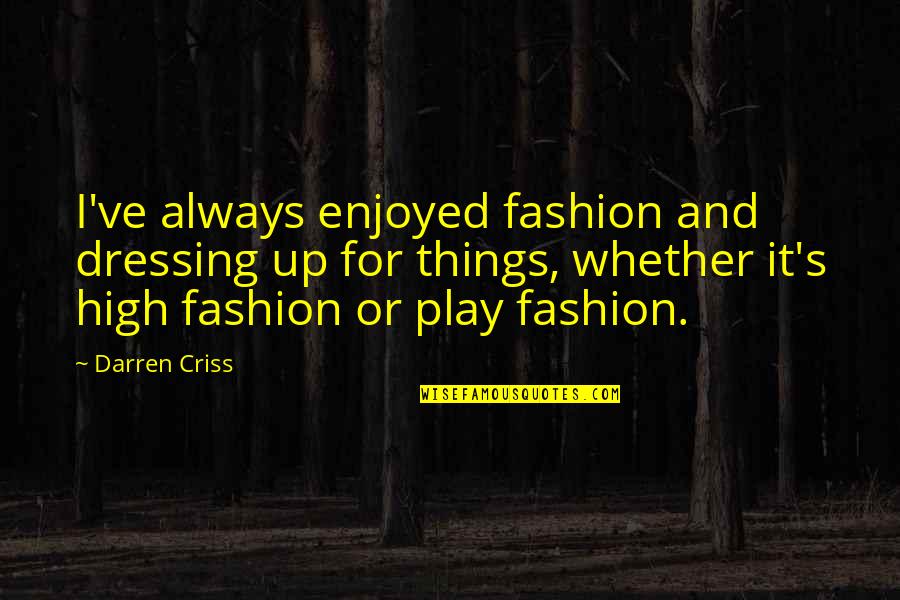 I've always enjoyed fashion and dressing up for things, whether it's high fashion or play fashion.

~ Darren Criss

WISEFAMOUSQUOTES.COM